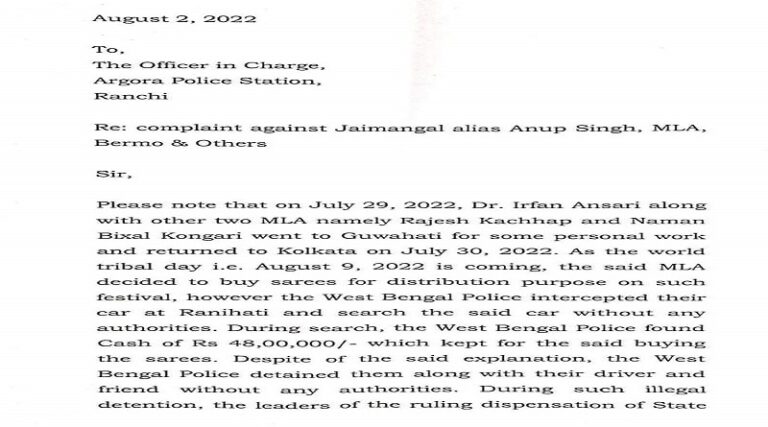 August 2, 2022

To,
The Officer in Charge,
Argora Police Station,
Ranchi

Re: complaint against Jaimangal alias Anup Singh, MLA, Bermo & Others

Sir,

Please note that on July 29, 2022, Dr. Irfan Ansari along with other two MLA namely Rajesh Kachhap and Naman Bixal Kongari went to Guwahati for some personal work and returned to Kolkata on July 30, 2022. As the world tribal day i.e. August 9, 2022 is coming, the said MLA decided to buy sarees for distribution purpose on such festival, however the West Bengal Police intercepted their car at Ranihati and search the said car without any authorities. During search, the West Bengal Police found Cash of Rs 48,00,000/- which kept for the said buying the sarees. Despite of the said explanation, the West Bengal Police detained them along with their driver and friend without any authorities. During such illegal detention, the leaders of the ruling dispensation of State